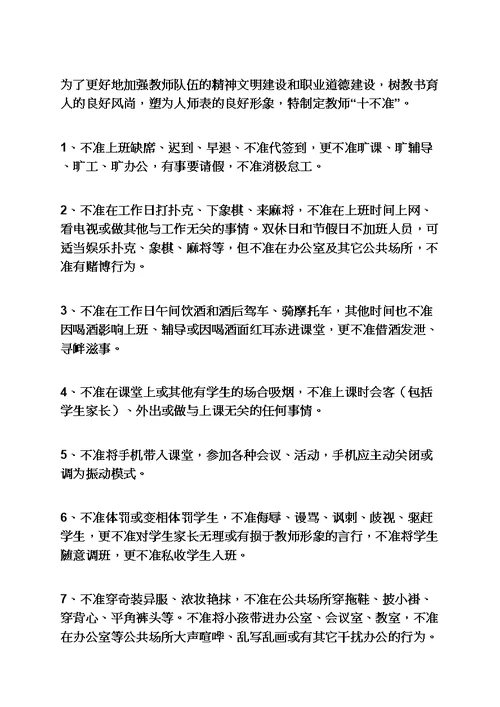 为了更好地加强教师队伍的精神文明建设和职业道德建设，树教书育人的良好风尚，塑为人师表的良好形象，特制定教师“十不准”。

1、不准上班缺席、迟到、早退、不准代签到，更不准旷课、旷辅导、旷工、旷办公，有事要请假，不准消极怠工。

2、不准在工作日打扑克、下象棋、来麻将，不准在上班时间上网、看电视或做其他与工作无关的事情。双休日和节假日不加班人员，可适当娱乐扑克、象棋、麻将等，但不准在办公室及其它公共场所，不准有赌博行为。

3、不准在工作日午间饮酒和酒后驾车、骑摩托车，其他时间也不准因喝酒影响上班、辅导或因喝酒面红耳赤进课堂，更不准借酒发泄、寻衅滋事。

4、不准在课堂上或其他有学生的场合吸烟，不准上课时会客（包括学生家长）、外出或做与上课无关的任何事情。

5、不准将手机带入课堂，参加各种会议、活动，手机应主动关闭或调为振动模式。

6、不准体罚或变相体罚学生，不准侮辱、谩骂、讽刺、歧视、驱赶学生，更不准对学生家长无理或有损于教师形象的言行，不准将学生随意调班，更不准私收学生入班。

7、不准穿奇装异服、浓妆艳抹，不准在公共场所穿拖鞋、披小褂、穿背心、平角裤头等。不准将小孩带进办公室、会议室、教室，不准在办公室等公共场所大声喧哗、乱写乱画或有其它干扰办公的行为。